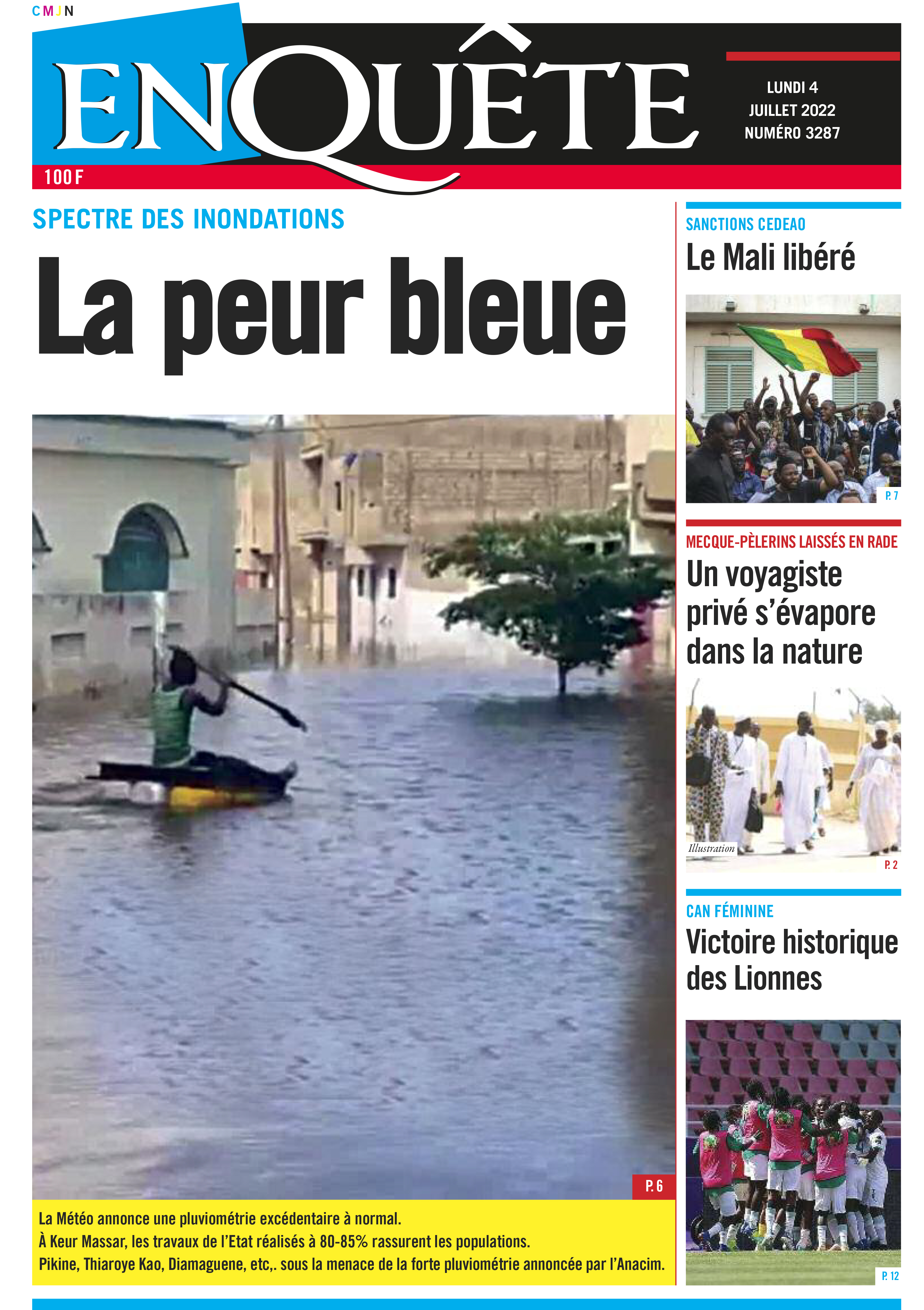 CMJN

ENQUÊTE

LUNDI 4 JUILLET 2022 NUMÉRO 3287

100 F

SPECTRE DES INONDATIONS

La peur bleue

P. 6

La Météo annonce une pluviométrie excédentaire à normal.
À Keur Massar, les travaux de l'Etat réalisés à 80-85% rassurent les populations.
Pikine, Thiaroye Kao, Diamaguene, etc,. sous la menace de la forte pluviométrie annoncée par l'Anacim.

SANCTIONS CEDEAO

Le Mali libéré

P. 7

MECQUE-PÈLERINS LAISSÉS EN RADE

Un voyagiste privé s'évapore dans la nature

Illustration

P. 2

CAN FÉMININE

Victoire historique des Lionnes

P. 12